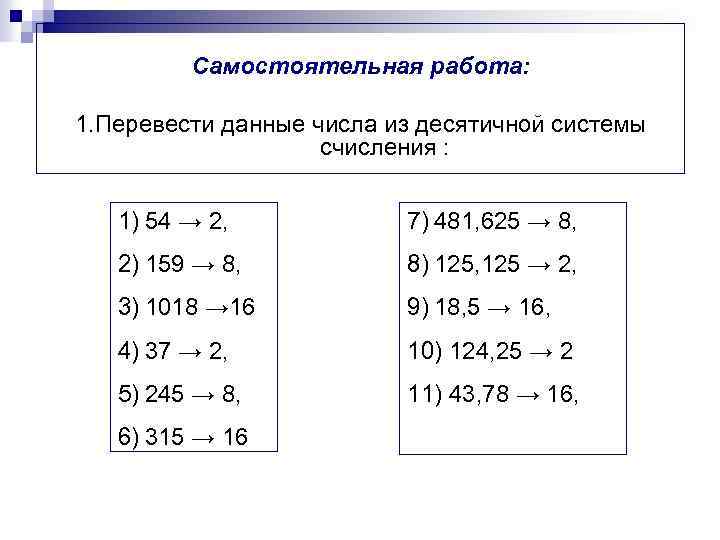 Самостоятельная работа:

1.Перевести данные числа из десятичной системы счисления :

1) 54 → 2,

2) 159 → 8,

3) 1018 →16

4) 37 → 2,

5) 245 → 8,

6) 315 → 16

7) 481,625 → 8,

8) 125,125 → 2,

9) 18,5 → 16,

10) 124,25 → 2

11) 43,78 → 16,